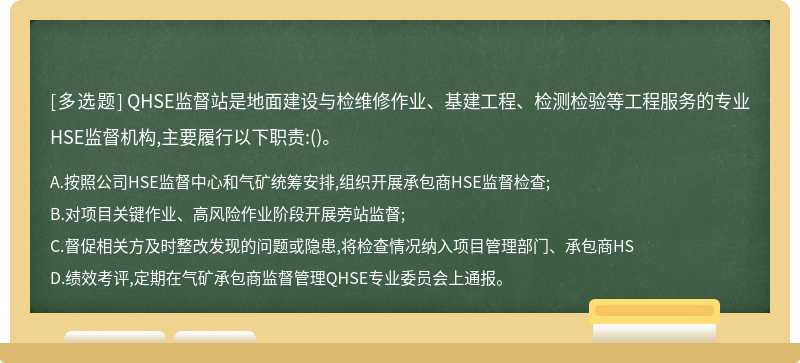 [多选题] QHSE监督站是地面建设与检维修作业、基建工程、检测检验等工程服务的专业HSE监督机构,主要履行以下职责:()。

A.按照公司HSE监督中心和气矿统筹安排,组织开展承包商HSE监督检查;
B.对项目关键作业、高风险作业阶段开展旁站监督;
C.督促相关方及时整改发现的问题或隐患,将检查情况纳入项目管理部门、承包商HS
D.绩效考评,定期在气矿承包商监督管理QHSE专业委员会上通报。